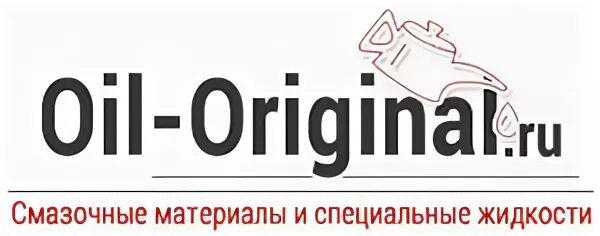 Oil-Original.ru

Смазочные материалы и специальные жидкости